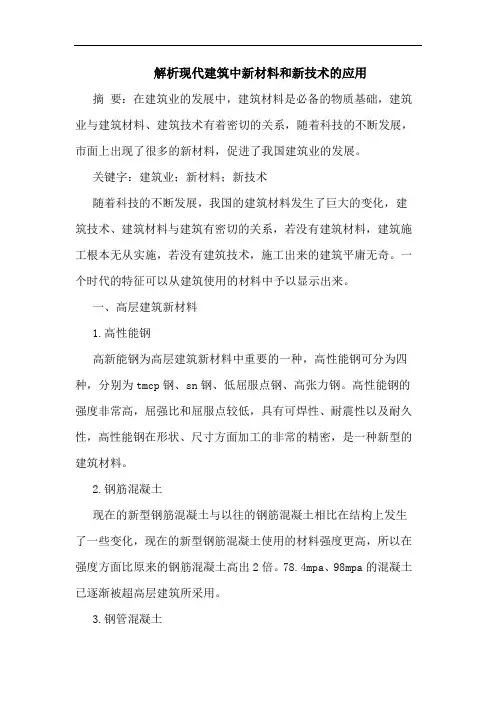 解析现代建筑中新材料和新技术的应用

摘 要：在建筑业的发展中，建筑材料是必备的物质基础，建筑业与建筑材料、建筑技术有着密切的关系，随着科技的不断发展，市面上出现了很多的新材料，促进了我国建筑业的发展。

关键字：建筑业；新材料；新技术

随着科技的不断发展，我国的建筑材料发生了巨大的变化，建筑技术、建筑材料与建筑有密切的关系，若没有建筑材料，建筑施工根本无从实施，若没有建筑技术，施工出来的建筑平庸无奇。一个时代的特征可以从建筑使用的材料中予以显示出来。

一、高层建筑新材料

1.高性能钢

高新能钢为高层建筑新材料中重要的一种，高性能钢可分为四种，分别为tmcp钢、sn钢、低屈服点钢、高张力钢。高性能钢的强度非常高，屈强比和屈服点较低，具有可焊性、耐震性以及耐久性，高性能钢在形状、尺寸方面加工的非常的精密，是一种新型的建筑材料。

2.钢筋混凝土

现在的新型钢筋混凝土与以往的钢筋混凝土相比在结构上发生了一些变化，现在的新型钢筋混凝土使用的材料强度更高，所以在强度方面比原来的钢筋混凝土高出2倍。78.4mpa、98mpa的混凝土已逐渐被超高层建筑所采用。

3.钢管混凝土